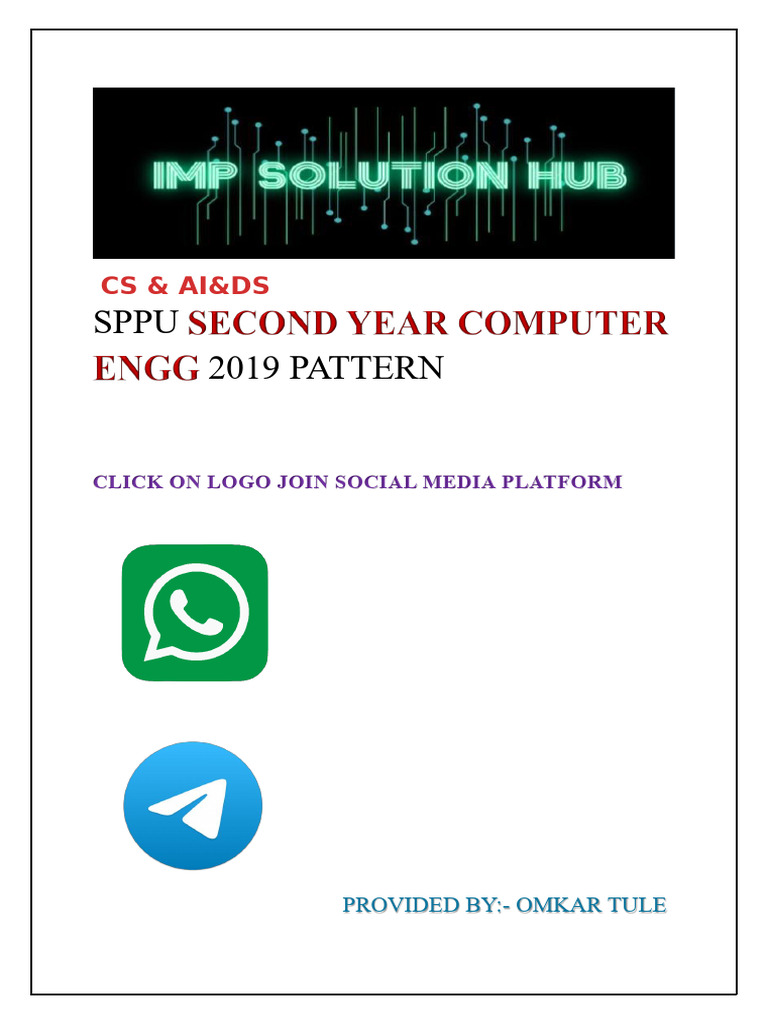 IMP SOLUTION HUB

CS & AI&DS

SPPU SECOND YEAR COMPUTER ENGG 2019 PATTERN

CLICK ON LOGO JOIN SOCIAL MEDIA PLATFORM

PROVIDED BY:- OMKAR TULE